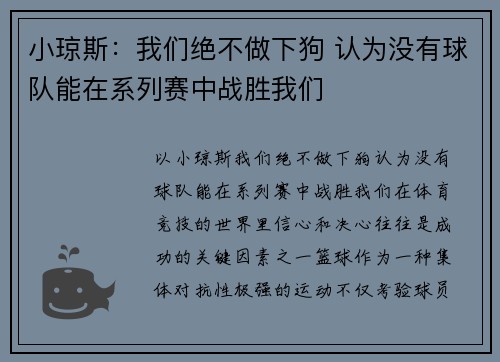 小琼斯：我们绝不做下狗 认为没有球队能在系列赛中战胜我们

以小琼斯我们绝不做下狗认为没有球队能在系列赛中战胜我们在体育竞技的世界里信心和决心往往是成功的关键因素之一篮球作为一种集体对抗性极强的运动不仅考验球员